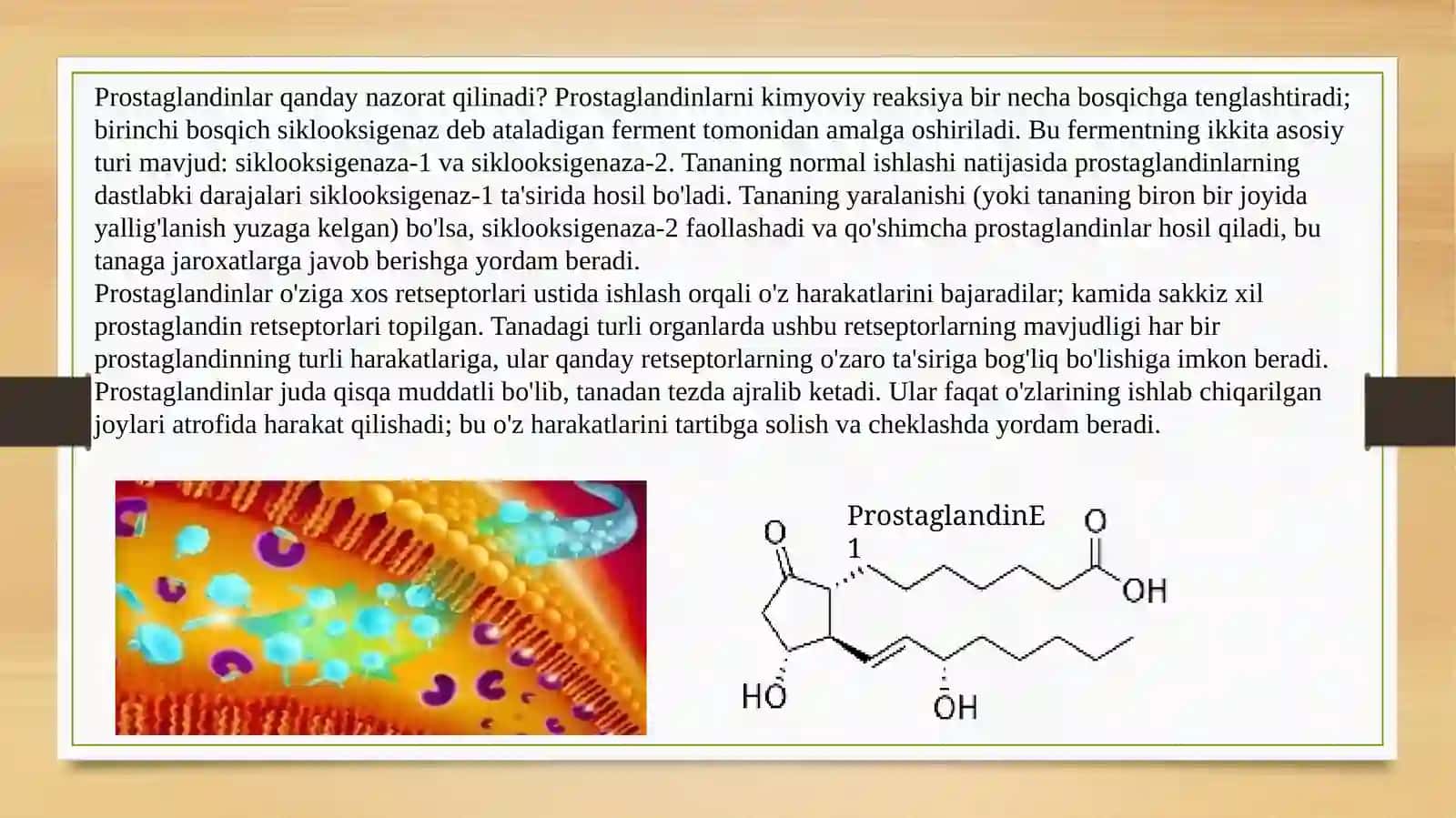 Prostaglandinlar qanday nazorat qilinadi? Prostaglandinlarni kimyoviy reaksiya bir necha bosqichga tenglashtiradi; birinchi bosqich siklooksigenaz deb ataladigan ferment tomonidan amalga oshiriladi. Bu fermentning ikkita asosiy turi mavjud: siklooksigenaza-1 va siklooksigenaza-2. Tananing normal ishlashi natijasida prostaglandinlarning dastlabki darajalari siklooksigenaz-1 ta'sirida hosil bo'ladi. Tananing yaralanishi (yoki tananing biron bir joyida yallig'lanish yuzaga kelgan) bo'lsa, siklooksigenaza-2 faollashadi va qo'shimcha prostaglandinlar hosil qiladi, bu tanaga jaroxatlarga javob berishga yordam beradi.
Prostaglandinlar o'ziga xos retseptorlari ustida ishlash orqali o'z harakatlarini bajaradilar; kamida sakkiz xil prostaglandin retseptorlari topilgan. Tanadagi turli organlarda ushbu retseptorlarning mavjudligi har bir prostaglandinning turli harakatlariga, ular qanday retseptorlarning o'zaro ta'siriga bog'liq bo'lishiga imkon beradi.
Prostaglandinlar juda qisqa muddatli bo'lib, tanadan tezda ajralib ketadi. Ular faqat o'zlarining ishlab chiqarilgan joylari atrofida harakat qilishadi; bu o'z harakatlarini tartibga solish va cheklashda yordam beradi.

ProstaglandinE 1

O
O
OH
HO
OH